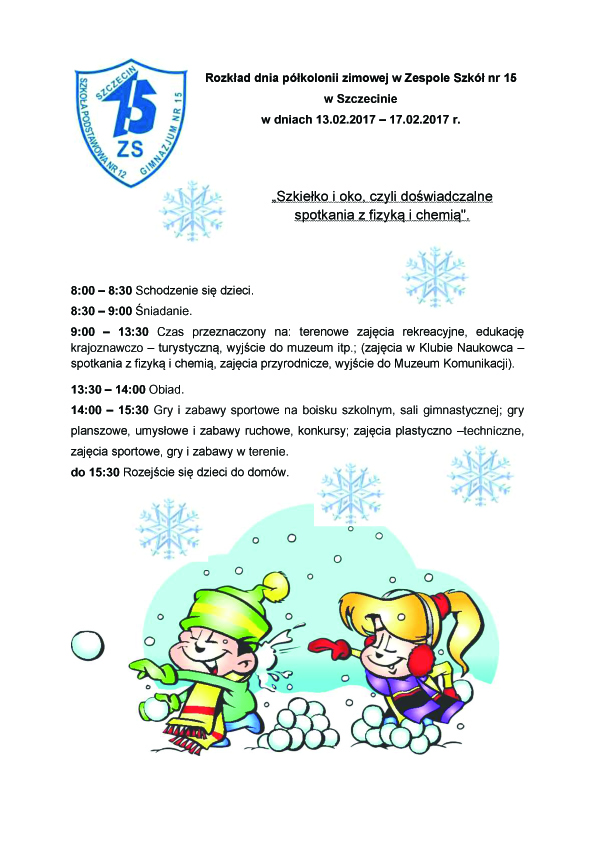 SZCZECIN
15
ZS
SZKOŁA PODSTAWOWA NR 12 GIMNAZJUM NR 15

Rozkład dnia półkolonii zimowej w Zespole Szkół nr 15
w Szczecinie
w dniach 13.02.2017 – 17.02.2017 r.

„Szkiełko i oko, czyli doświadczalne spotkania z fizyką i chemią".

8:00 – 8:30 Schodzenie się dzieci.

8:30 – 9:00 Śniadanie.

9:00 – 13:30 Czas przeznaczony na: terenowe zajęcia rekreacyjne, edukację krajoznawczo – turystyczną, wyjście do muzeum itp.; (zajęcia w Klubie Naukowca – spotkania z fizyką i chemią, zajęcia przyrodnicze, wyjście do Muzeum Komunikacji).

13:30 – 14:00 Obiad.

14:00 – 15:30 Gry i zabawy sportowe na boisku szkolnym, sali gimnastycznej; gry planszowe, umysłowe i zabawy ruchowe, konkursy; zajęcia plastyczno –techniczne, zajęcia sportowe, gry i zabawy w terenie.

do 15:30 Rozejście się dzieci do domów.